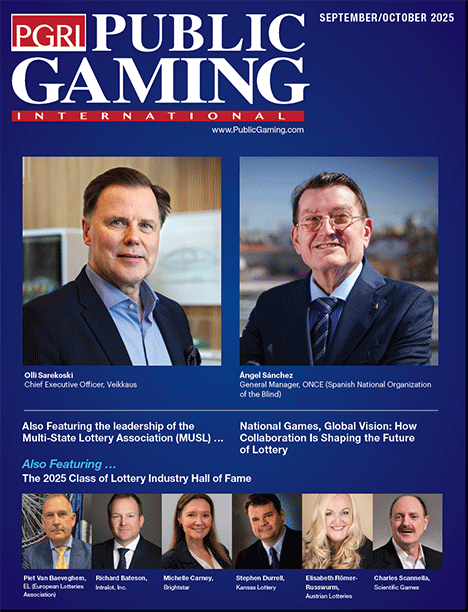 PGRI PUBLIC GAMING INTERNATIONAL

SEPTEMBER/OCTOBER 2025

www.PublicGaming.com

Olli Sarekoski
Chief Executive Officer, Veikkaus

Ángel Sánchez
General Manager, ONCE (Spanish National Organization of the Blind)

Also Featuring the leadership of the Multi-State Lottery Association (MUSL) ...

National Games, Global Vision: How Collaboration Is Shaping the Future of Lottery

Also Featuring ...

The 2025 Class of Lottery Industry Hall of Fame

Piet Van Baeveghem, EL (European Lotteries Association)

Richard Bateson, Intralot, Inc.

Michelle Carney, Brightstar

Stephen Durrell, Kansas Lottery

Elisabeth Römer-Russwurm, Austrian Lotteries

Charles Scannella, Scientific Games